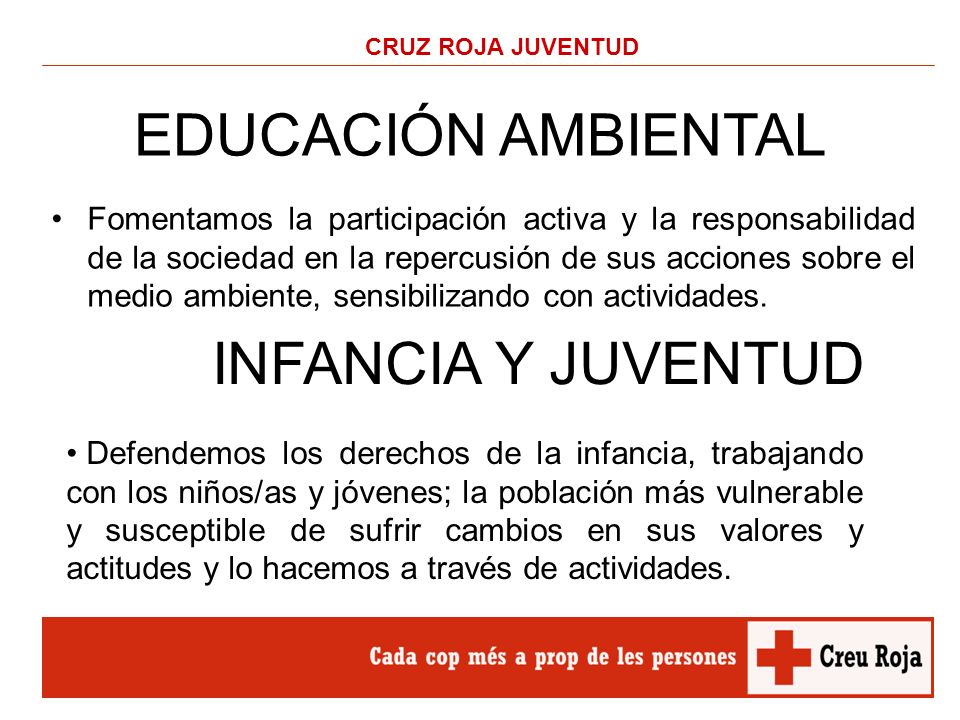 CRUZ ROJA JUVENTUD

EDUCACIÓN AMBIENTAL

• Fomentamos la participación activa y la responsabilidad de la sociedad en la repercusión de sus acciones sobre el medio ambiente, sensibilizando con actividades.

INFANCIA Y JUVENTUD

• Defendemos los derechos de la infancia, trabajando con los niños/as y jóvenes; la población más vulnerable y susceptible de sufrir cambios en sus valores y actitudes y lo hacemos a través de actividades.

Cada cop més a prop de les persones

Creu Roja